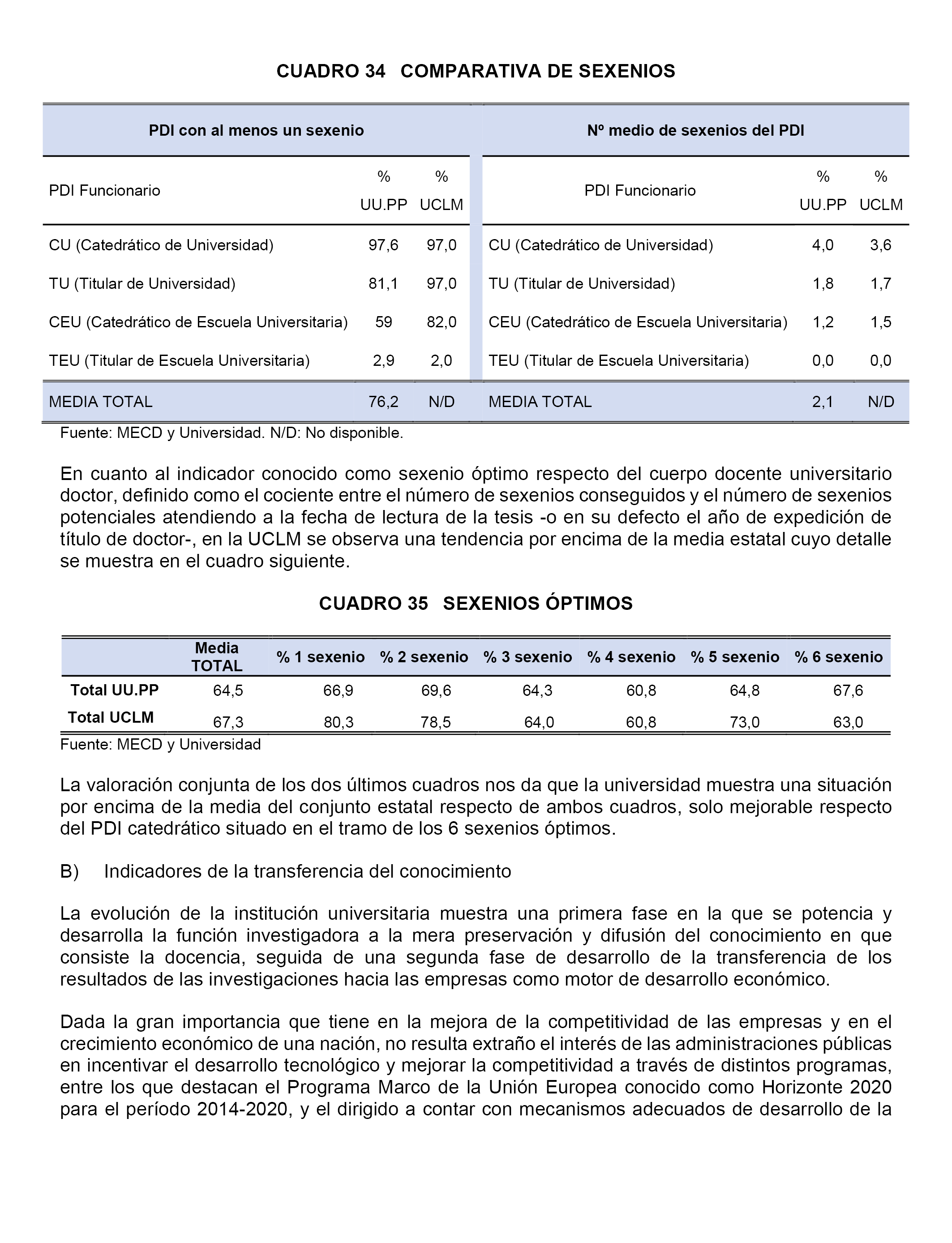 CUADRO 34 COMPARATIVA DE SEXENIOS

| PDI con al menos un sexenio | | | Nº medio de sexenios del PDI | | |
|---|---|---|---|---|---|
| PDI Funcionario | % UU.PP | % UCLM | PDI Funcionario | % UU.PP | % UCLM |
| CU (Catedrático de Universidad) | 97,6 | 97,0 | CU (Catedrático de Universidad) | 4,0 | 3,6 |
| TU (Titular de Universidad) | 81,1 | 97,0 | TU (Titular de Universidad) | 1,8 | 1,7 |
| CEU (Catedrático de Escuela Universitaria) | 59 | 82,0 | CEU (Catedrático de Escuela Universitaria) | 1,2 | 1,5 |
| TEU (Titular de Escuela Universitaria) | 2,9 | 2,0 | TEU (Titular de Escuela Universitaria) | 0,0 | 0,0 |
| MEDIA TOTAL | 76,2 | N/D | MEDIA TOTAL | 2,1 | N/D |

Fuente: MECD y Universidad. N/D: No disponible.

En cuanto al indicador conocido como sexenio óptimo respecto del cuerpo docente universitario doctor, definido como el cociente entre el número de sexenios conseguidos y el número de sexenios potenciales atendiendo a la fecha de lectura de la tesis -o en su defecto el año de expedición de título de doctor-, en la UCLM se observa una tendencia por encima de la media estatal cuyo detalle se muestra en el cuadro siguiente.

CUADRO 35 SEXENIOS ÓPTIMOS

| | Media TOTAL | % 1 sexenio | % 2 sexenio | % 3 sexenio | % 4 sexenio | % 5 sexenio | % 6 sexenio |
|---|---|---|---|---|---|---|---|
| Total UU.PP | 64,5 | 66,9 | 69,6 | 64,3 | 60,8 | 64,8 | 67,6 |
| Total UCLM | 67,3 | 80,3 | 78,5 | 64,0 | 60,8 | 73,0 | 63,0 |

Fuente: MECD y Universidad

La valoración conjunta de los dos últimos cuadros nos da que la universidad muestra una situación por encima de la media del conjunto estatal respecto de ambos cuadros, solo mejorable respecto del PDI catedrático situado en el tramo de los 6 sexenios óptimos.

B) Indicadores de la transferencia del conocimiento

La evolución de la institución universitaria muestra una primera fase en la que se potencia y desarrolla la función investigadora a la mera preservación y difusión del conocimiento en que consiste la docencia, seguida de una segunda fase de desarrollo de la transferencia de los resultados de las investigaciones hacia las empresas como motor de desarrollo económico.

Dada la gran importancia que tiene en la mejora de la competitividad de las empresas y en el crecimiento económico de una nación, no resulta extraño el interés de las administraciones públicas en incentivar el desarrollo tecnológico y mejorar la competitividad a través de distintos programas, entre los que destacan el Programa Marco de la Unión Europea conocido como Horizonte 2020 para el período 2014-2020, y el dirigido a contar con mecanismos adecuados de desarrollo de la